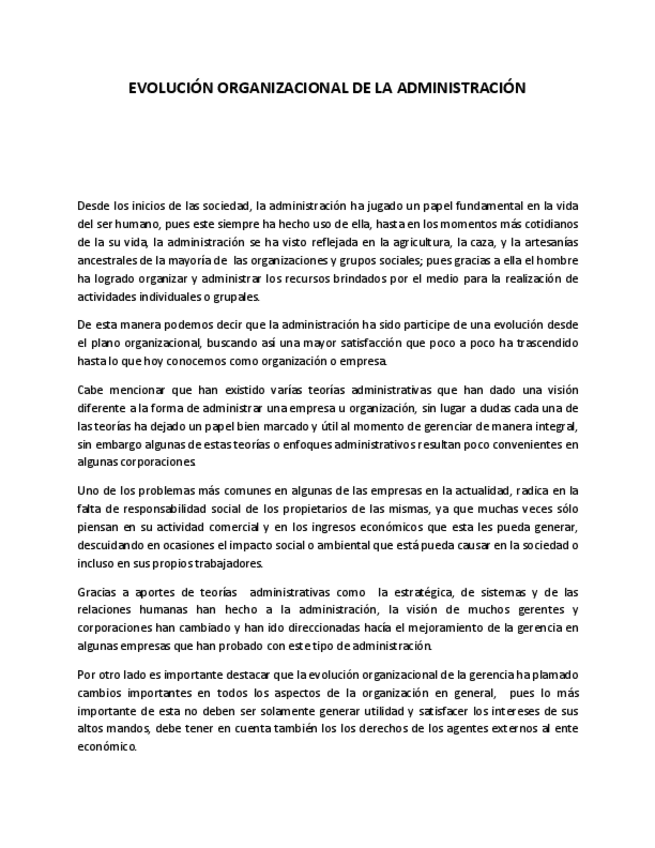 EVOLUCIÓN ORGANIZACIONAL DE LA ADMINISTRACIÓN

Desde los inicios de las sociedad, la administración ha jugado un papel fundamental en la vida del ser humano, pues este siempre ha hecho uso de ella, hasta en los momentos más cotidianos de la su vida, la administración se ha visto reflejada en la agricultura, la caza, y la artesanías ancestrales de la mayoría de las organizaciones y grupos sociales; pues gracias a ella el hombre ha logrado organizar y administrar los recursos brindados por el medio para la realización de actividades individuales o grupales.

De esta manera podemos decir que la administración ha sido participe de una evolución desde el plano organizacional, buscando así una mayor satisfacción que poco a poco ha trascendido hasta lo que hoy conocemos como organización o empresa.

Cabe mencionar que han existido varías teorías administrativas que han dado una visión diferente a la forma de administrar una empresa u organización, sin lugar a dudas cada una de las teorías ha dejado un papel bien marcado y útil al momento de gerenciar de manera integral, sin embargo algunas de estas teorías o enfoques administrativos resultan poco convenientes en algunas corporaciones.

Uno de los problemas más comunes en algunas de las empresas en la actualidad, radica en la falta de responsabilidad social de los propietarios de las mismas, ya que muchas veces sólo piensan en su actividad comercial y en los ingresos económicos que esta les pueda generar, descuidando en ocasiones el impacto social o ambiental que está pueda causar en la sociedad o incluso en sus propios trabajadores.

Gracias a aportes de teorías administrativas como la estratégica, de sistemas y de las relaciones humanas han hecho a la administración, la visión de muchos gerentes y corporaciones han cambiado y han ido direccionadas hacía el mejoramiento de la gerencia en algunas empresas que han probado con este tipo de administración.

Por otro lado es importante destacar que la evolución organizacional de la gerencia ha plamado cambios importantes en todos los aspectos de la organización en general, pues lo más importante de esta no deben ser solamente generar utilidad y satisfacer los intereses de sus altos mandos, debe tener en cuenta también los los derechos de los agentes externos al ente económico.